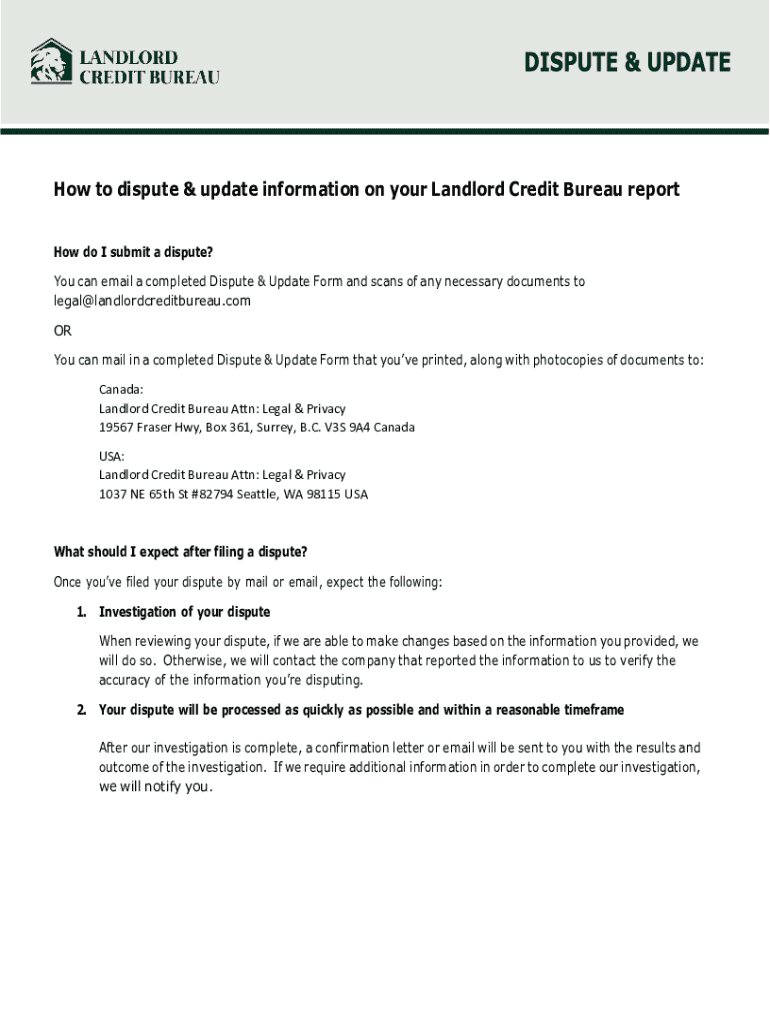 LANDLORD CREDIT BUREAU

DISPUTE & UPDATE

How to dispute & update information on your Landlord Credit Bureau report

How do I submit a dispute?

You can email a completed Dispute & Update Form and scans of any necessary documents to legal@landlordcreditbureau.com

OR

You can mail in a completed Dispute & Update Form that you've printed, along with photocopies of documents to:

Canada:
Landlord Credit Bureau Attn: Legal & Privacy
19567 Fraser Hwy, Box 361, Surrey, B.C. V3S 9A4 Canada

USA:
Landlord Credit Bureau Attn: Legal & Privacy
1037 NE 65th St #82794 Seattle, WA 98115 USA

What should I expect after filing a dispute?

Once you've filed your dispute by mail or email, expect the following:

1. Investigation of your dispute

When reviewing your dispute, if we are able to make changes based on the information you provided, we will do so. Otherwise, we will contact the company that reported the information to us to verify the accuracy of the information you're disputing.

2. Your dispute will be processed as quickly as possible and within a reasonable timeframe

After our investigation is complete, a confirmation letter or email will be sent to you with the results and outcome of the investigation. If we require additional information in order to complete our investigation, we will notify you.